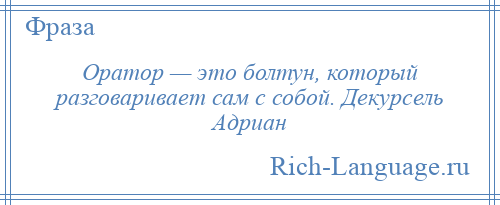 Фраза

Оратор — это болтун, который разговаривает сам с собой. Декурсель Адриан

Rich-Language.ru